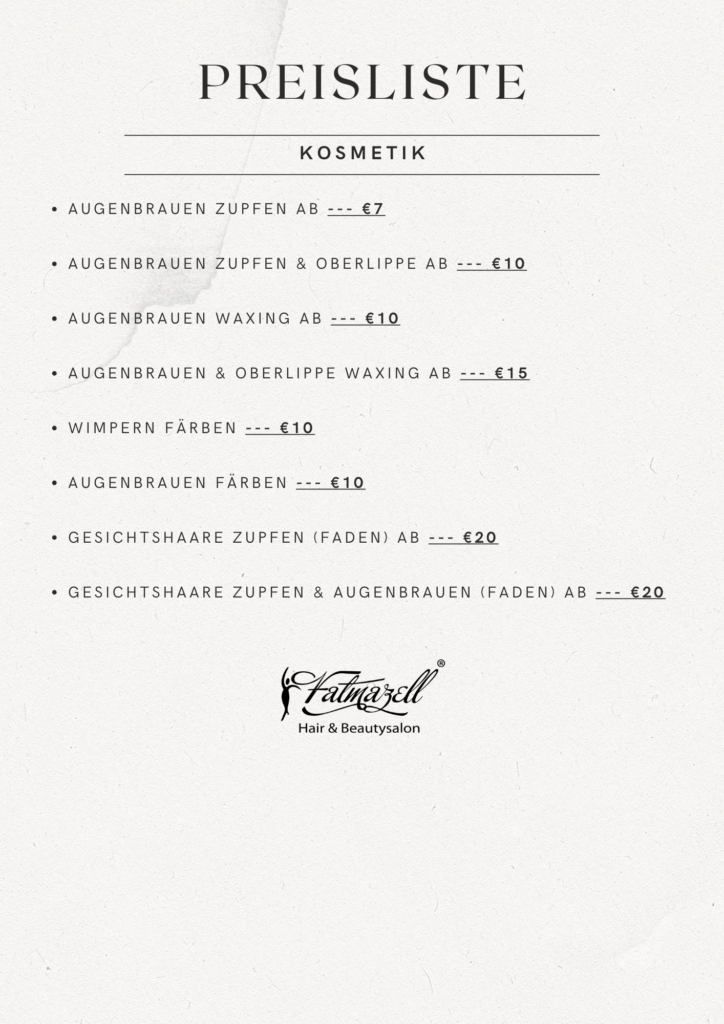 PREISLISTE

KOSMETIK

• AUGENBRAUEN ZUPFEN AB --- €7

• AUGENBRAUEN ZUPFEN & OBERLIPPE AB --- €10

• AUGENBRAUEN WAXING AB --- €10

• AUGENBRAUEN & OBERLIPPE WAXING AB --- €15

• WIMPERN FÄRBEN --- €10

• AUGENBRAUEN FÄRBEN --- €10

• GESICHTSHAARE ZUPFEN (FADEN) AB --- €20

• GESICHTSHAARE ZUPFEN & AUGENBRAUEN (FADEN) AB --- €20

Fatmazell®
Hair & Beautysalon